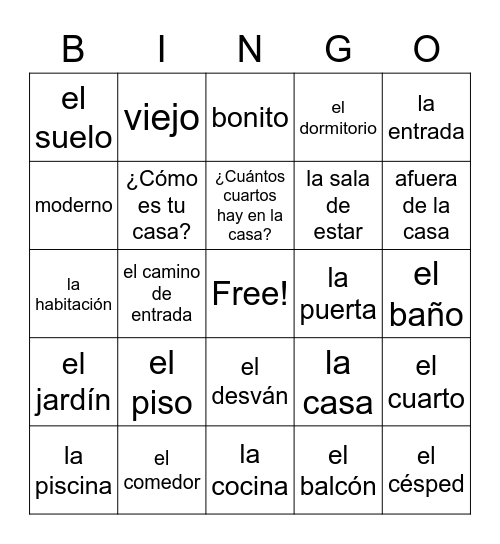 | B | I | N | G | O |
|---|---|---|---|---|
| el suelo | viejo | bonito | el dormitorio | la entrada |
| moderno | ¿Cómo es tu casa? | ¿Cuántos cuartos hay en la casa? | la sala de estar | afuera de la casa |
| la habitación | el camino de entrada | Free! | la puerta | el baño |
| el jardín | el piso | el desván | la casa | el cuarto |
| la piscina | el comedor | la cocina | el balcón | el césped |